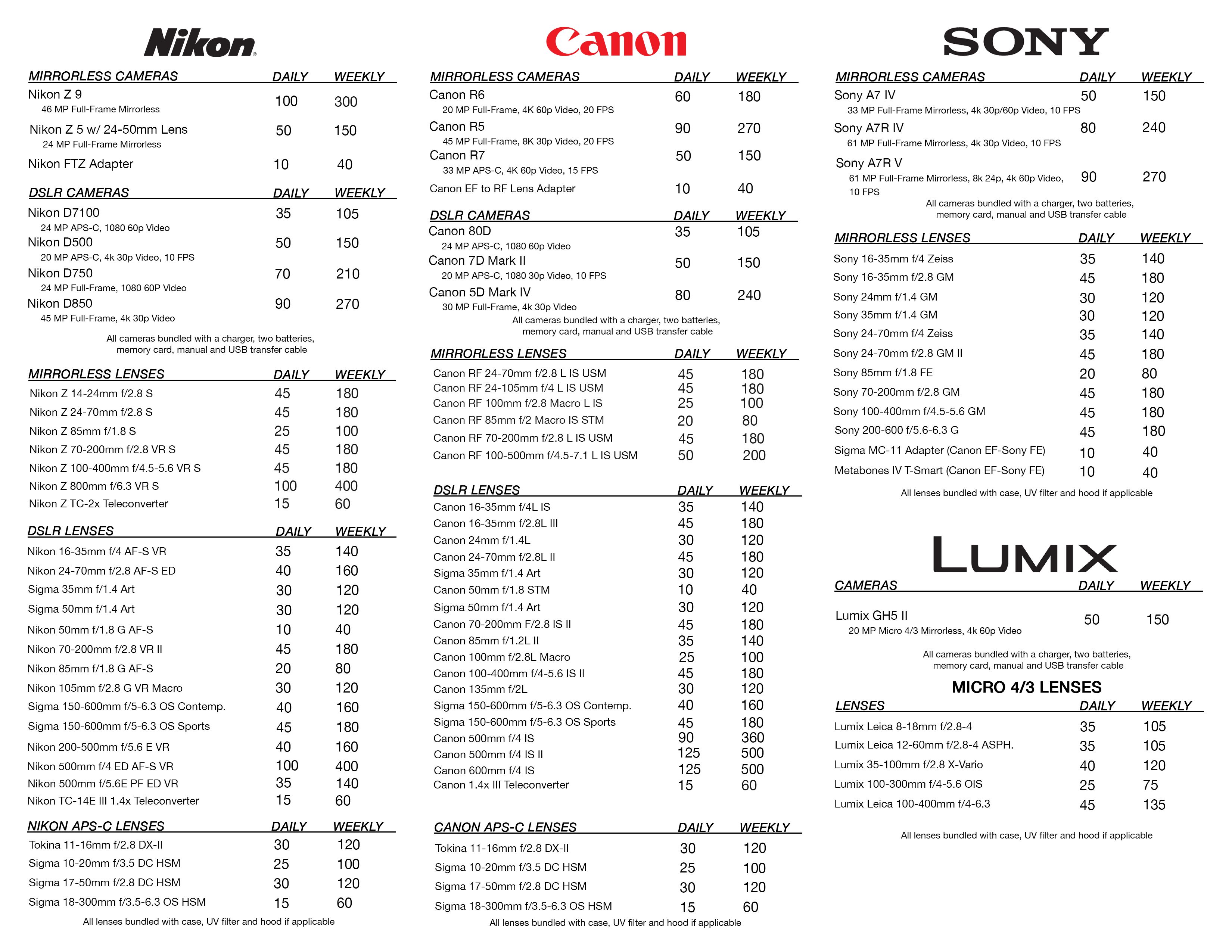 Nikon

| MIRRORLESS CAMERAS | DAILY | WEEKLY |
|---|---|---|
| Nikon Z 9 46 MP Full-Frame Mirrorless | 100 | 300 |
| Nikon Z 5 w/ 24-50mm Lens 24 MP Full-Frame Mirrorless | 50 | 150 |
| Nikon FTZ Adapter | 10 | 40 |

| DSLR CAMERAS | DAILY | WEEKLY |
|---|---|---|
| Nikon D7100 24 MP APS-C, 1080 60p Video | 35 | 105 |
| Nikon D500 20 MP APS-C, 4k 30p Video, 10 FPS | 50 | 150 |
| Nikon D750 24 MP Full-Frame, 1080 60P Video | 70 | 210 |
| Nikon D850 45 MP Full-Frame, 4k 30p Video | 90 | 270 |

All cameras bundled with a charger, two batteries, memory card, manual and USB transfer cable

| MIRRORLESS LENSES | DAILY | WEEKLY |
|---|---|---|
| Nikon Z 14-24mm f/2.8 S | 45 | 180 |
| Nikon Z 24-70mm f/2.8 S | 45 | 180 |
| Nikon Z 85mm f/1.8 S | 25 | 100 |
| Nikon Z 70-200mm f/2.8 VR S | 45 | 180 |
| Nikon Z 100-400mm f/4.5-5.6 VR S | 45 | 180 |
| Nikon Z 800mm f/6.3 VR S | 100 | 400 |
| Nikon Z TC-2x Teleconverter | 15 | 60 |

| DSLR LENSES | DAILY | WEEKLY |
|---|---|---|
| Nikon 16-35mm f/4 AF-S VR | 35 | 140 |
| Nikon 24-70mm f/2.8 AF-S ED | 40 | 160 |
| Sigma 35mm f/1.4 Art | 30 | 120 |
| Sigma 50mm f/1.4 Art | 30 | 120 |
| Nikon 50mm f/1.8 G AF-S | 10 | 40 |
| Nikon 70-200mm f/2.8 VR II | 45 | 180 |
| Nikon 85mm f/1.8 G AF-S | 20 | 80 |
| Nikon 105mm f/2.8 G VR Macro | 30 | 120 |
| Sigma 150-600mm f/5-6.3 OS Contemp. | 40 | 160 |
| Sigma 150-600mm f/5-6.3 OS Sports | 45 | 180 |
| Nikon 200-500mm f/5.6 E VR | 40 | 160 |
| Nikon 500mm f/4 ED AF-S VR | 100 | 400 |
| Nikon 500mm f/5.6E PF ED VR | 35 | 140 |
| Nikon TC-14E III 1.4x Teleconverter | 15 | 60 |

| NIKON APS-C LENSES | DAILY | WEEKLY |
|---|---|---|
| Tokina 11-16mm f/2.8 DX-II | 30 | 120 |
| Sigma 10-20mm f/3.5 DC HSM | 25 | 100 |
| Sigma 17-50mm f/2.8 DC HSM | 30 | 120 |
| Sigma 18-300mm f/3.5-6.3 OS HSM | 15 | 60 |

All lenses bundled with case, UV filter and hood if applicable

Canon

| MIRRORLESS CAMERAS | DAILY | WEEKLY |
|---|---|---|
| Canon R6 20 MP Full-Frame, 4K 60p Video, 20 FPS | 60 | 180 |
| Canon R5 45 MP Full-Frame, 8K 30p Video, 20 FPS | 90 | 270 |
| Canon R7 33 MP APS-C, 4K 60p Video, 15 FPS | 50 | 150 |
| Canon EF to RF Lens Adapter | 10 | 40 |

| DSLR CAMERAS | DAILY | WEEKLY |
|---|---|---|
| Canon 80D 24 MP APS-C, 1080 60p Video | 35 | 105 |
| Canon 7D Mark II 20 MP APS-C, 1080 30p Video, 10 FPS | 50 | 150 |
| Canon 5D Mark IV 30 MP Full-Frame, 4k 30p Video | 80 | 240 |

All cameras bundled with a charger, two batteries, memory card, manual and USB transfer cable

| MIRRORLESS LENSES | DAILY | WEEKLY |
|---|---|---|
| Canon RF 24-70mm f/2.8 L IS USM | 45 | 180 |
| Canon RF 24-105mm f/4 L IS USM | 45 | 180 |
| Canon RF 100mm f/2.8 Macro L IS | 25 | 100 |
| Canon RF 85mm f/2 Macro IS STM | 20 | 80 |
| Canon RF 70-200mm f/2.8 L IS USM | 45 | 180 |
| Canon RF 100-500mm f/4.5-7.1 L IS USM | 50 | 200 |

| DSLR LENSES | DAILY | WEEKLY |
|---|---|---|
| Canon 16-35mm f/4L IS | 35 | 140 |
| Canon 16-35mm f/2.8L III | 45 | 180 |
| Canon 24mm f/1.4L | 30 | 120 |
| Canon 24-70mm f/2.8L II | 45 | 180 |
| Sigma 35mm f/1.4 Art | 30 | 120 |
| Canon 50mm f/1.8 STM | 10 | 40 |
| Sigma 50mm f/1.4 Art | 30 | 120 |
| Canon 70-200mm F/2.8 IS II | 45 | 180 |
| Canon 85mm f/1.2L II | 35 | 140 |
| Canon 100mm f/2.8L Macro | 25 | 100 |
| Canon 100-400mm f/4-5.6 IS II | 45 | 180 |
| Canon 135mm f/2L | 30 | 120 |
| Sigma 150-600mm f/5-6.3 OS Contemp. | 40 | 160 |
| Sigma 150-600mm f/5-6.3 OS Sports | 45 | 180 |
| Canon 500mm f/4 IS | 90 | 360 |
| Canon 500mm f/4 IS II | 125 | 500 |
| Canon 600mm f/4 IS | 125 | 500 |
| Canon 1.4x III Teleconverter | 15 | 60 |

| CANON APS-C LENSES | DAILY | WEEKLY |
|---|---|---|
| Tokina 11-16mm f/2.8 DX-II | 30 | 120 |
| Sigma 10-20mm f/3.5 DC HSM | 25 | 100 |
| Sigma 17-50mm f/2.8 DC HSM | 30 | 120 |
| Sigma 18-300mm f/3.5-6.3 OS HSM | 15 | 60 |

All lenses bundled with case, UV filter and hood if applicable

SONY

| MIRRORLESS CAMERAS | DAILY | WEEKLY |
|---|---|---|
| Sony A7 IV 33 MP Full-Frame Mirrorless, 4k 30p/60p Video, 10 FPS | 50 | 150 |
| Sony A7R IV 61 MP Full-Frame Mirrorless, 4k 30p Video, 10 FPS | 80 | 240 |
| Sony A7R V 61 MP Full-Frame Mirrorless, 8k 24p, 4k 60p Video, 10 FPS | 90 | 270 |

All cameras bundled with a charger, two batteries, memory card, manual and USB transfer cable

| MIRRORLESS LENSES | DAILY | WEEKLY |
|---|---|---|
| Sony 16-35mm f/4 Zeiss | 35 | 140 |
| Sony 16-35mm f/2.8 GM | 45 | 180 |
| Sony 24mm f/1.4 GM | 30 | 120 |
| Sony 35mm f/1.4 GM | 30 | 120 |
| Sony 24-70mm f/4 Zeiss | 35 | 140 |
| Sony 24-70mm f/2.8 GM II | 45 | 180 |
| Sony 85mm f/1.8 FE | 20 | 80 |
| Sony 70-200mm f/2.8 GM | 45 | 180 |
| Sony 100-400mm f/4.5-5.6 GM | 45 | 180 |
| Sony 200-600 f/5.6-6.3 G | 45 | 180 |
| Sigma MC-11 Adapter (Canon EF-Sony FE) | 10 | 40 |
| Metabones IV T-Smart (Canon EF-Sony FE) | 10 | 40 |

All lenses bundled with case, UV filter and hood if applicable

LUMIX

| CAMERAS | DAILY | WEEKLY |
|---|---|---|
| Lumix GH5 II 20 MP Micro 4/3 Mirrorless, 4k 60p Video | 50 | 150 |

All cameras bundled with a charger, two batteries, memory card, manual and USB transfer cable

MICRO 4/3 LENSES

| LENSES | DAILY | WEEKLY |
|---|---|---|
| Lumix Leica 8-18mm f/2.8-4 | 35 | 105 |
| Lumix Leica 12-60mm f/2.8-4 ASPH. | 35 | 105 |
| Lumix 35-100mm f/2.8 X-Vario | 40 | 120 |
| Lumix 100-300mm f/4-5.6 OIS | 25 | 75 |
| Lumix Leica 100-400mm f/4-6.3 | 45 | 135 |

All lenses bundled with case, UV filter and hood if applicable